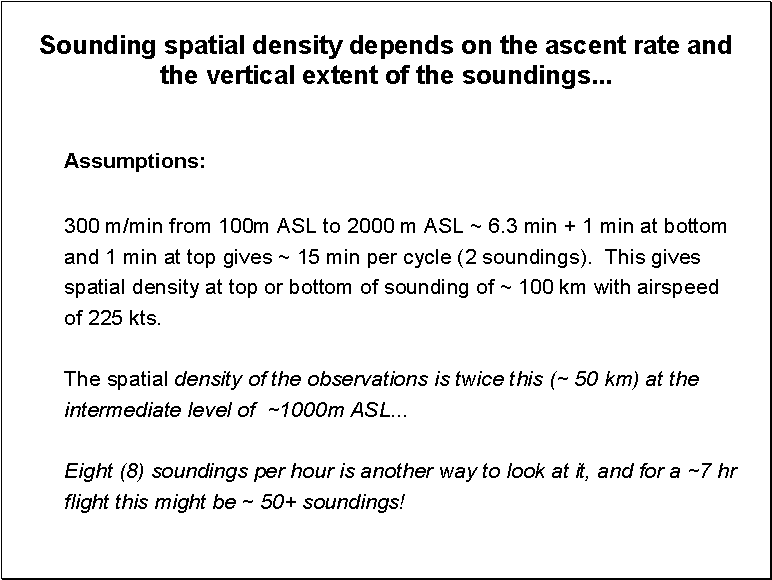 Sounding spatial density depends on the ascent rate and the vertical extent of the soundings...

Assumptions:

300 m/min from 100m ASL to 2000 m ASL ~ 6.3 min + 1 min at bottom and 1 min at top gives ~ 15 min per cycle (2 soundings). This gives spatial density at top or bottom of sounding of ~ 100 km with airspeed of 225 kts.

The spatial density of the observations is twice this (~ 50 km) at the intermediate level of ~1000m ASL...

Eight (8) soundings per hour is another way to look at it, and for a ~7 hr flight this might be ~ 50+ soundings!